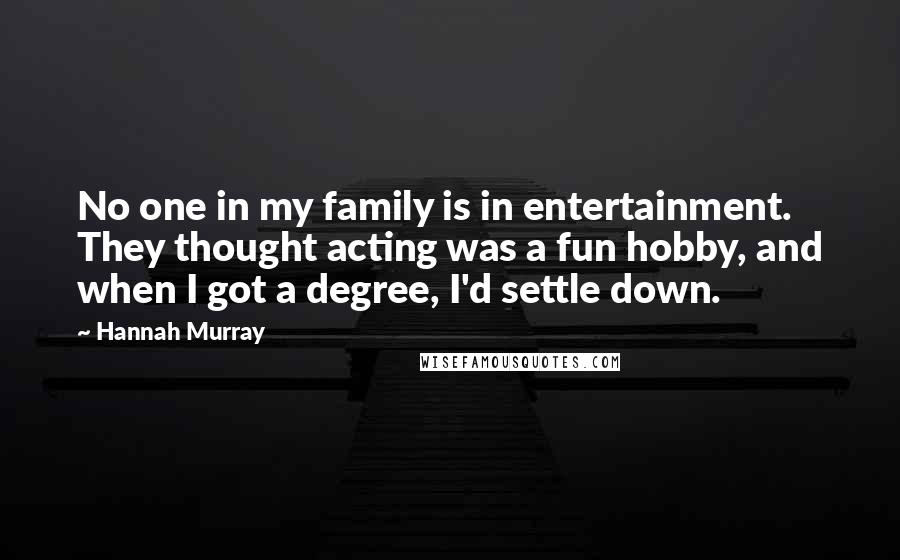 No one in my family is in entertainment. They thought acting was a fun hobby, and when I got a degree, I'd settle down.

~ Hannah Murray

WISEFAMOUSQUOTES.COM